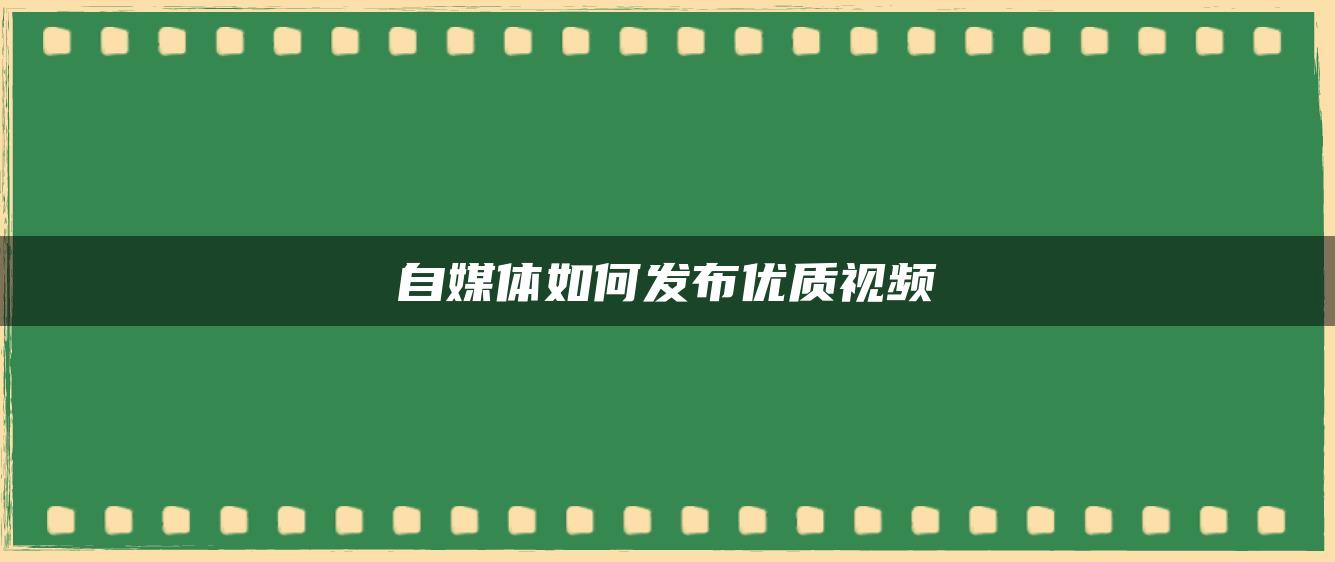 自媒体如何发布优质视频